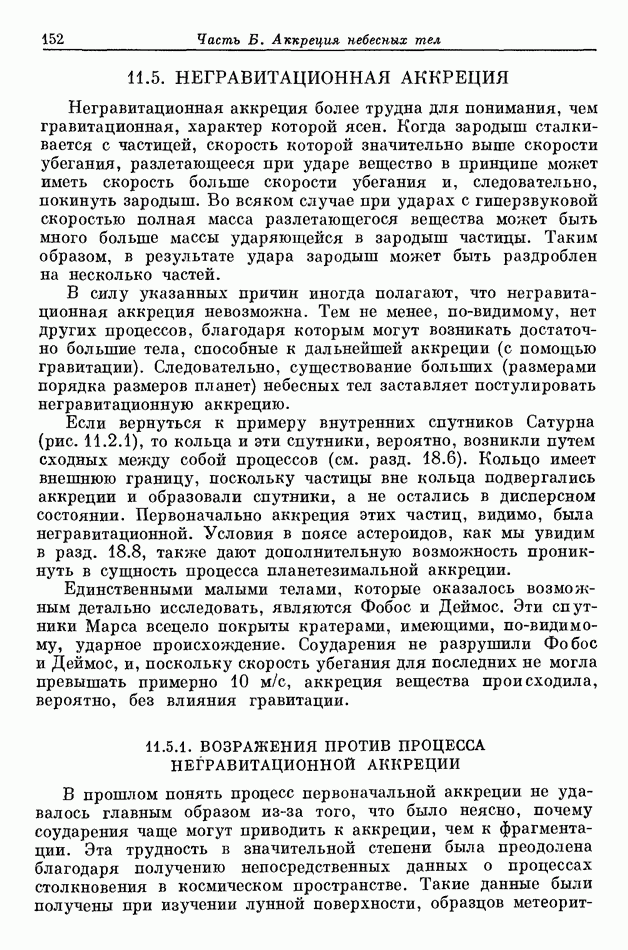 152 Часть Б. Аккреция небесных тел

11.5. НЕГРАВИТАЦИОННАЯ АККРЕЦИЯ

Негравитационная аккреция более трудна для понимания, чем гравитационная, характер которой ясен. Когда зародыш сталкивается с частицей, скорость которой значительно выше скорости убегания, разлетающееся при ударе вещество в принципе может иметь скорость больше скорости убегания и, следовательно, покинуть зародыш. Во всяком случае при ударах с гиперзвуковой скоростью полная масса разлетающегося вещества может быть много больше массы ударяющейся в зародыш частицы. Таким образом, в результате удара зародыш может быть раздроблен на несколько частей.

В силу указанных причин иногда полагают, что негравитационная аккреция невозможна. Тем не менее, по-видимому, нет других процессов, благодаря которым могут возникать достаточно большие тела, способные к дальнейшей аккреции (с помощью гравитации). Следовательно, существование больших (размерами порядка размеров планет) небесных тел заставляет постулировать негравитационную аккрецию.

Если вернуться к примеру внутренних спутников Сатурна (рис. 11.2.1), то кольца и эти спутники, вероятно, возникли путем сходных между собой процессов (см. разд. 18.6). Кольцо имеет внешнюю границу, поскольку частицы вне кольца подвергались аккреции и образовали спутники, а не остались в дисперсном состоянии. Первоначально аккреция этих частиц, видимо, была негравитационной. Условия в поясе астероидов, как мы увидим в разд. 18.8, также дают дополнительную возможность проникнуть в сущность процесса планетезимальной аккреции.

Единственными малыми телами, которые оказалось возможным детально исследовать, являются Фобос и Деймос. Эти спутники Марса всецело покрыты кратерами, имеющими, по-видимому, ударное происхождение. Соударения не разрушили Фобос и Деймос, и, поскольку скорость убегания для последних не могла превышать примерно 10 м/с, аккреция вещества происходила, вероятно, без влияния гравитации.

11.5.1. ВОЗРАЖЕНИЯ ПРОТИВ ПРОЦЕССА НЕГРАВИТАЦИОННОЙ АККРЕЦИИ

В прошлом понять процесс первоначальной аккреции не удавалось главным образом из-за того, что было неясно, почему соударения чаще могут приводить к аккреции, чем к фрагментации. Эта трудность в значительной степени была преодолена благодаря получению непосредственных данных о процессах столкновения в космическом пространстве. Такие данные были получены при изучении лунной поверхности, образцов метеорит-